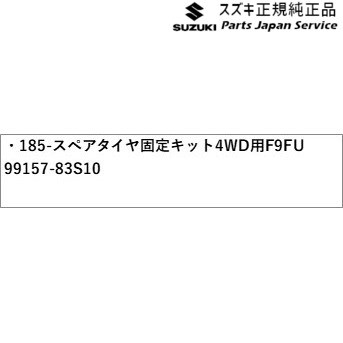 SUZUKI スズキ正規純正品 Parts Japan Service

・185-スペアタイヤ固定キット4WD用F9FU
99157-83S10